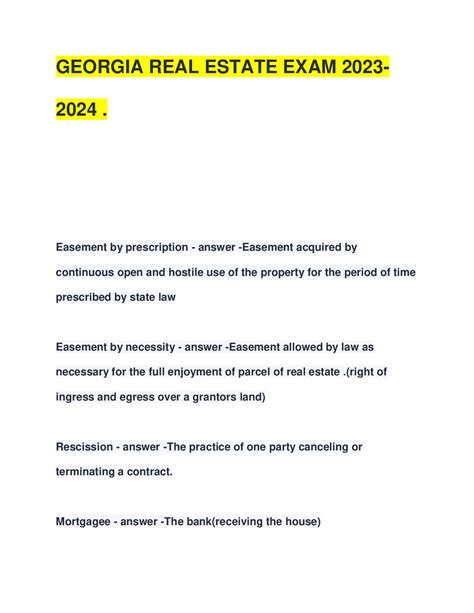 GEORGIA REAL ESTATE EXAM 2023-2024 .

Easement by prescription - answer -Easement acquired by continuous open and hostile use of the property for the period of time prescribed by state law

Easement by necessity - answer -Easement allowed by law as necessary for the full enjoyment of parcel of real estate .(right of ingress and egress over a grantors land)

Rescission - answer -The practice of one party canceling or terminating a contract.

Mortgagee - answer -The bank(receiving the house)